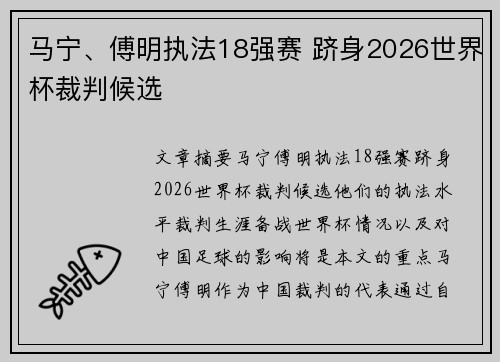 马宁、傅明执法18强赛 跻身2026世界杯裁判候选

文章摘要马宁傅明执法18强赛跻身2026世界杯裁判候选他们的执法水平裁判生涯备战世界杯情况以及对中国足球的影响将是本文的重点马宁傅明作为中国裁判的代表通过自